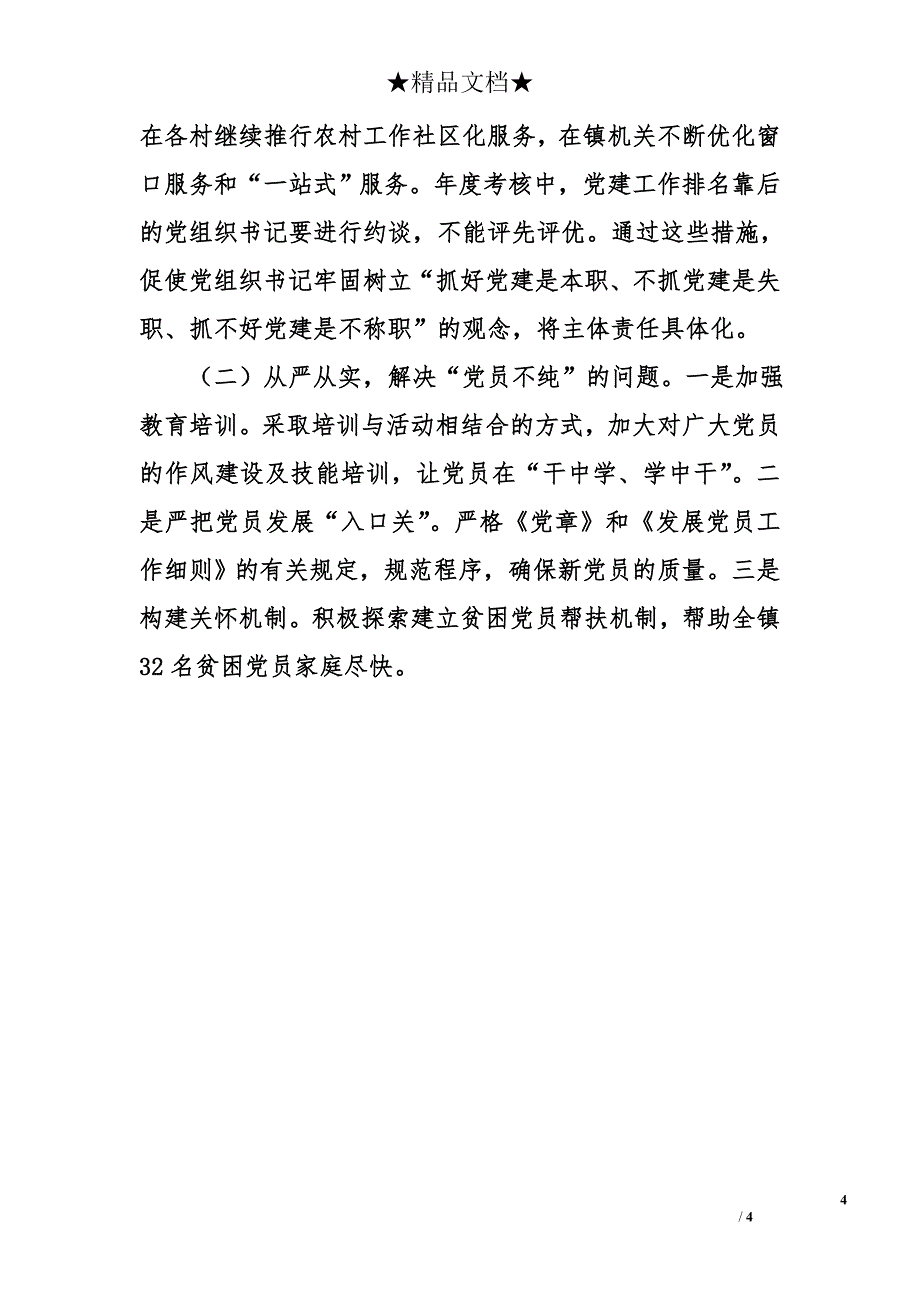 ★精品文档★

在各村继续推行农村工作社区化服务，在镇机关不断优化窗口服务和“一站式”服务。年度考核中，党建工作排名靠后的党组织书记要进行约谈，不能评先评优。通过这些措施，促使党组织书记牢固树立“抓好党建是本职、不抓党建是失职、抓不好党建是不称职”的观念，将主体责任具体化。

（二）从严从实，解决“党员不纯”的问题。一是加强教育培训。采取培训与活动相结合的方式，加大对广大党员的作风建设及技能培训，让党员在“干中学、学中干”。二是严把党员发展“入口关”。严格《党章》和《发展党员工作细则》的有关规定，规范程序，确保新党员的质量。三是构建关怀机制。积极探索建立贫困党员帮扶机制，帮助全镇32名贫困党员家庭尽快。

4

/ 4